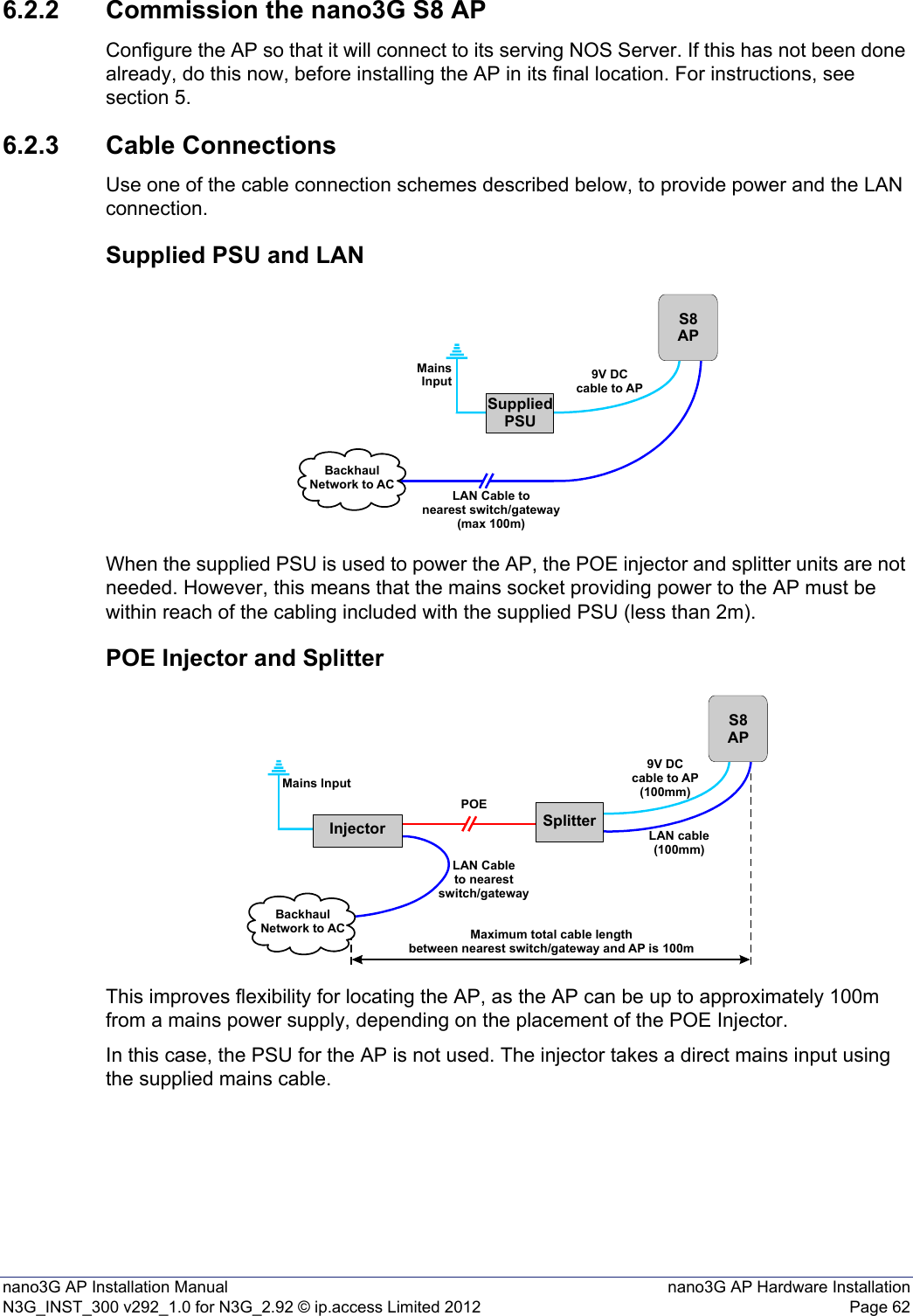 6.2.2 Commission the nano3G S8 AP

Configure the AP so that it will connect to its serving NOS Server. If this has not been done already, do this now, before installing the AP in its final location. For instructions, see section 5.

6.2.3 Cable Connections

Use one of the cable connection schemes described below, to provide power and the LAN connection.

Supplied PSU and LAN

S8 AP

Mains Input

9V DC cable to AP

Supplied PSU

Backhaul Network to AC

LAN Cable to nearest switch/gateway (max 100m)

When the supplied PSU is used to power the AP, the POE injector and splitter units are not needed. However, this means that the mains socket providing power to the AP must be within reach of the cabling included with the supplied PSU (less than 2m).

POE Injector and Splitter

S8 AP

Mains Input

9V DC cable to AP (100mm)

POE

Injector

Splitter

LAN cable (100mm)

LAN Cable to nearest switch/gateway

Backhaul Network to AC

Maximum total cable length between nearest switch/gateway and AP is 100m

This improves flexibility for locating the AP, as the AP can be up to approximately 100m from a mains power supply, depending on the placement of the POE Injector.

In this case, the PSU for the AP is not used. The injector takes a direct mains input using the supplied mains cable.

nano3G AP Installation Manual
N3G_INST_300 v292_1.0 for N3G_2.92 © ip.access Limited 2012

nano3G AP Hardware Installation
Page 62